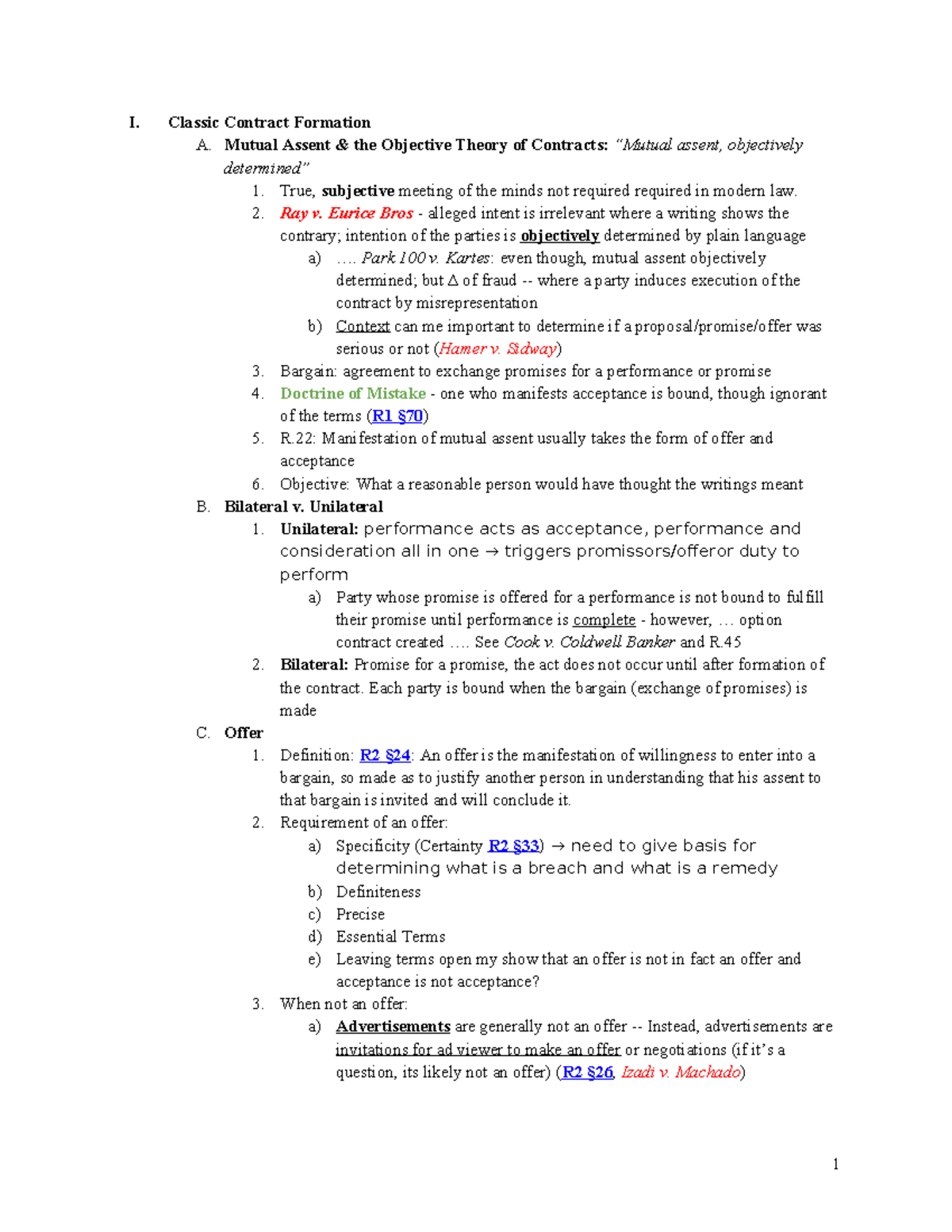 I. Classic Contract Formation

A. Mutual Assent & the Objective Theory of Contracts: "Mutual assent, objectively determined"

1. True, subjective meeting of the minds not required required in modern law.

2. Ray v. Eurice Bros - alleged intent is irrelevant where a writing shows the contrary; intention of the parties is objectively determined by plain language

a) …. Park 100 v. Kartes: even though, mutual assent objectively determined; but Δ of fraud -- where a party induces execution of the contract by misrepresentation

b) Context can me important to determine if a proposal/promise/offer was serious or not (Hamer v. Sidway)

3. Bargain: agreement to exchange promises for a performance or promise

4. Doctrine of Mistake - one who manifests acceptance is bound, though ignorant of the terms (R1 §70)

5. R.22: Manifestation of mutual assent usually takes the form of offer and acceptance

6. Objective: What a reasonable person would have thought the writings meant

B. Bilateral v. Unilateral

1. Unilateral: performance acts as acceptance, performance and consideration all in one → triggers promissors/offeror duty to perform

a) Party whose promise is offered for a performance is not bound to fulfill their promise until performance is complete - however, … option contract created …. See Cook v. Coldwell Banker and R.45

2. Bilateral: Promise for a promise, the act does not occur until after formation of the contract. Each party is bound when the bargain (exchange of promises) is made

C. Offer

1. Definition: R2 §24: An offer is the manifestation of willingness to enter into a bargain, so made as to justify another person in understanding that his assent to that bargain is invited and will conclude it.

2. Requirement of an offer:

a) Specificity (Certainty R2 §33) → need to give basis for determining what is a breach and what is a remedy

b) Definiteness

c) Precise

d) Essential Terms

e) Leaving terms open my show that an offer is not in fact an offer and acceptance is not acceptance?

3. When not an offer:

a) Advertisements are generally not an offer -- Instead, advertisements are invitations for ad viewer to make an offer or negotiations (if it's a question, its likely not an offer) (R2 §26, Izadi v. Machado)

1